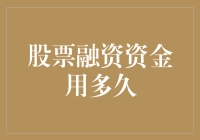 股票融资资金用多久